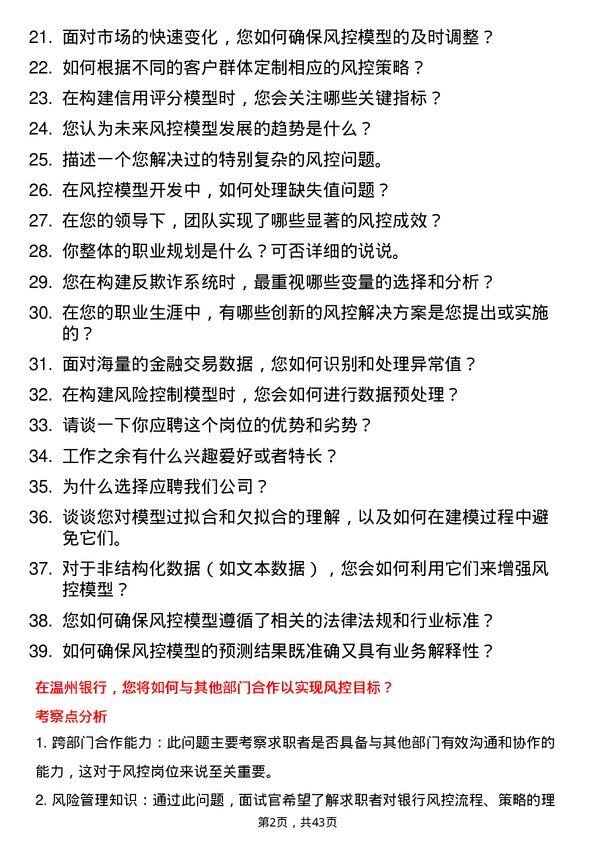 21. 面对市场的快速变化，您如何确保风控模型的及时调整？

22. 如何根据不同的客户群体定制相应的风控策略？

23. 在构建信用评分模型时，您会关注哪些关键指标？

24. 您认为未来风控模型发展的趋势是什么？

25. 描述一个您解决过的特别复杂的风控问题。

26. 在风控模型开发中，如何处理缺失值问题？

27. 在您的领导下，团队实现了哪些显著的风控成效？

28. 你整体的职业规划是什么？可否详细的说说。

29. 您在构建反欺诈系统时，最重视哪些变量的选择和分析？

30. 在您的职业生涯中，有哪些创新的风控解决方案是您提出或实施的？

31. 面对海量的金融交易数据，您如何识别和处理异常值？

32. 在构建风险控制模型时，您会如何进行数据预处理？

33. 请谈一下你应聘这个岗位的优势和劣势？

34. 工作之余有什么兴趣爱好或者特长？

35. 为什么选择应聘我们公司？

36. 谈谈您对模型过拟合和欠拟合的理解，以及如何在建模过程中避免它们。

37. 对于非结构化数据（如文本数据），您会如何利用它们来增强风控模型？

38. 您如何确保风控模型遵循了相关的法律法规和行业标准？

39. 如何确保风控模型的预测结果既准确又具有业务解释性？

在温州银行，您将如何与其他部门合作以实现风控目标？

考察点分析

1. 跨部门合作能力：此问题主要考察求职者是否具备与其他部门有效沟通和协作的能力，这对于风控岗位来说至关重要。

2. 风险管理知识：通过此问题，面试官希望了解求职者对银行风控流程、策略的理

第2页，共43页